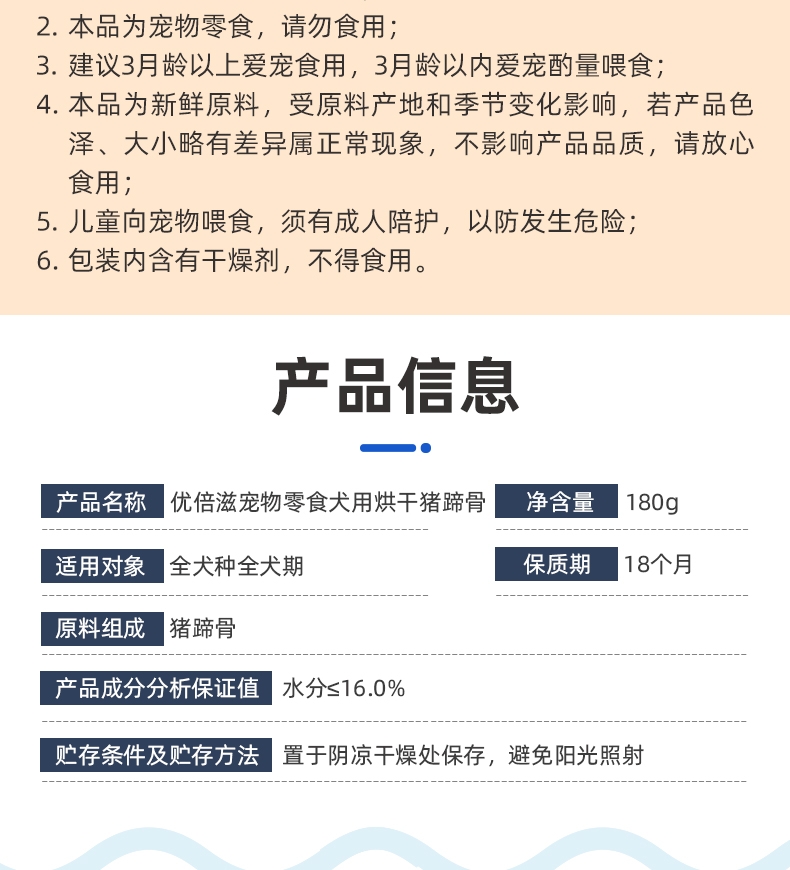 2. 本品为宠物零食，请勿食用；
3. 建议3月龄以上爱宠食用，3月龄以内爱宠酌量喂食；
4. 本品为新鲜原料，受原料产地和季节变化影响，若产品色泽、大小略有差异属正常现象，不影响产品品质，请放心食用；
5. 儿童向宠物喂食，须有成人陪护，以防发生危险；
6. 包装内含有干燥剂，不得食用。

产品信息

产品名称 优倍滋宠物零食犬用烘干猪蹄骨

净含量 180g

适用对象 全犬种全犬期

保质期 18个月

原料组成 猪蹄骨

产品成分分析保证值 水分≤16.0%

贮存条件及贮存方法 置于阴凉干燥处保存，避免阳光照射